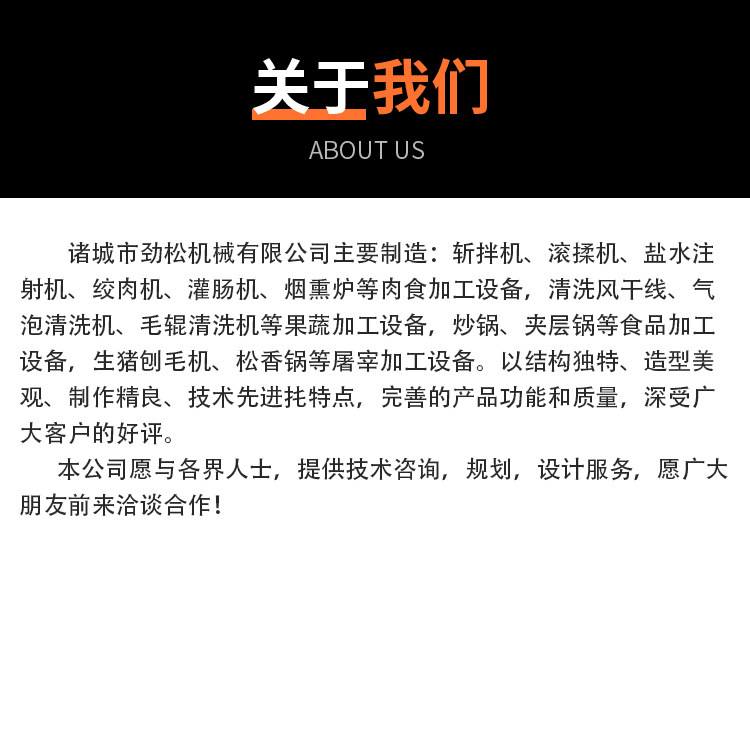 关于我们

ABOUT US

诸城市劲松机械有限公司主要制造：斩拌机、滚揉机、盐水注射机、绞肉机、灌肠机、烟熏炉等肉食加工设备，清洗风干线、气泡清洗机、毛辊清洗机等果蔬加工设备，炒锅、夹层锅等食品加工设备，生猪刨毛机、松香锅等屠宰加工设备。以结构独特、造型美观、制作精良、技术先进托特点，完善的产品功能和质量，深受广大客户的好评。

本公司愿与各界人士，提供技术咨询，规划，设计服务，愿广大朋友前来洽谈合作！